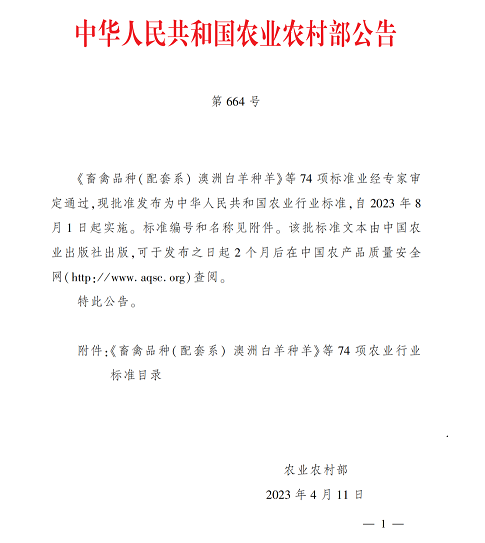 中华人民共和国农业农村部公告

第 664 号

《畜禽品种(配套系) 澳洲白羊种羊》等 74 项标准业经专家审定通过,现批准发布为中华人民共和国农业行业标准,自 2023 年 8 月 1 日起实施。标准编号和名称见附件。该批标准文本由中国农业出版社出版,可于发布之日起 2 个月后在中国农产品质量安全网(http://www.aqsc.org)查阅。

特此公告。

附件:《畜禽品种(配套系) 澳洲白羊种羊》等 74 项农业行业标准目录

农业农村部

2023 年 4 月 11 日

— 1 —